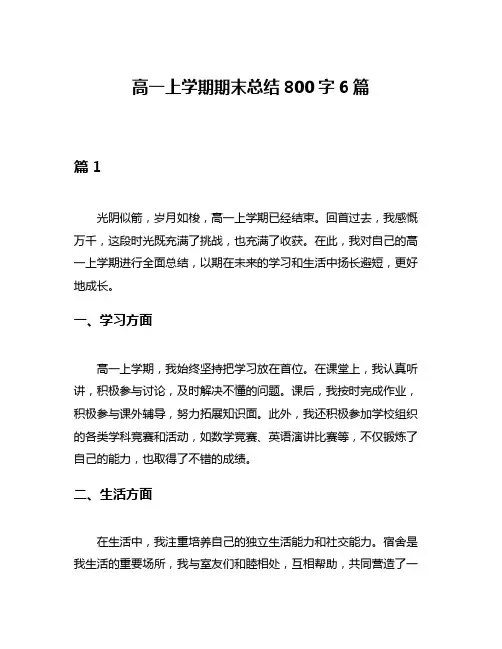 高一上学期期末总结800字6篇

篇1

光阴似箭，岁月如梭，高一上学期已经结束。回首过去，我感慨万千，这段时光既充满了挑战，也充满了收获。在此，我对自己的高一上学期进行全面总结，以期在未来的学习和生活中扬长避短，更好地成长。

一、学习方面

高一上学期，我始终坚持把学习放在首位。在课堂上，我认真听讲，积极参与讨论，及时解决不懂的问题。课后，我按时完成作业，积极参与课外辅导，努力拓展知识面。此外，我还积极参加学校组织的各类学科竞赛和活动，如数学竞赛、英语演讲比赛等，不仅锻炼了自己的能力，也取得了不错的成绩。

二、生活方面

在生活中，我注重培养自己的独立生活能力和社交能力。宿舍是我生活的重要场所，我与室友们和睦相处，互相帮助，共同营造了一